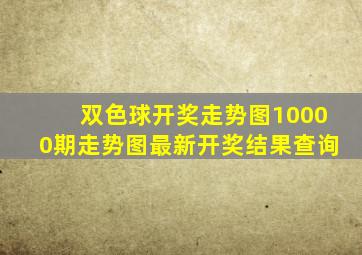 双色球开奖走势图10000期走势图最新开奖结果查询